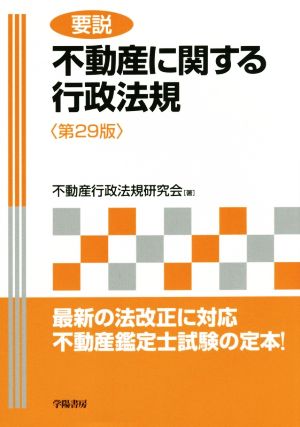 要説
不動産に関する行政法規
〈第29版〉

不動産行政法規研究会［著］

最新の法改正に対応
不動産鑑定士試験の定本!

学陽書房